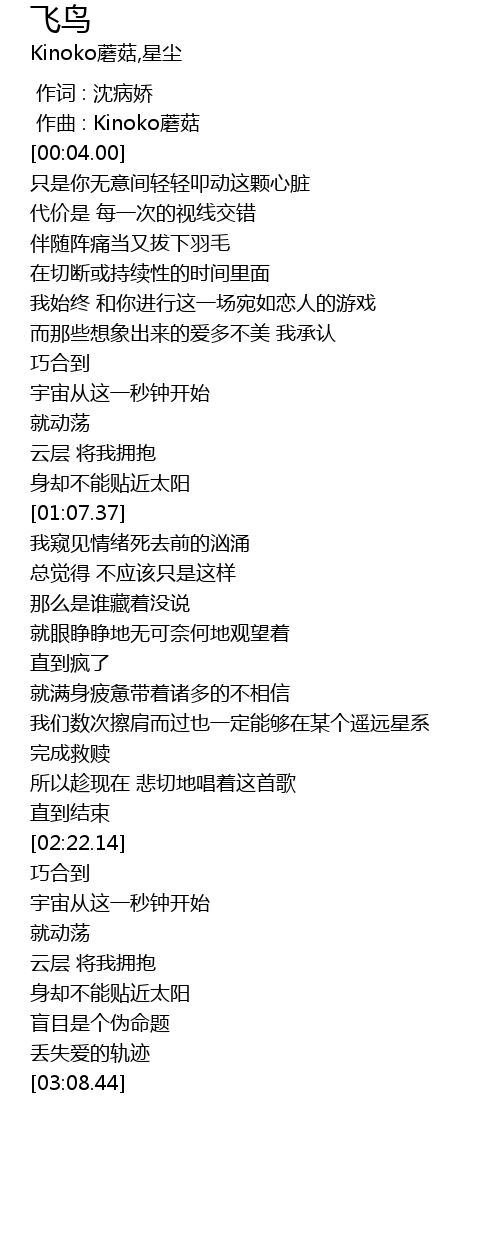 飞鸟
Kinoko蘑菇,星尘

作词 : 沈病娇
作曲 : Kinoko蘑菇
[00:04.00]
只是你无意间轻轻叩动这颗心脏
代价是 每一次的视线交错
伴随阵痛当又拔下羽毛
在切断或持续性的时间里面
我始终 和你进行这一场宛如恋人的游戏
而那些想象出来的爱多不美 我承认
巧合到
宇宙从这一秒钟开始
就动荡
云层 将我拥抱
身却不能贴近太阳
[01:07.37]
我窥见情绪死去前的汹涌
总觉得 不应该只是这样
那么是谁藏着没说
就眼睁睁地无可奈何地观望着
直到疯了
就满身疲惫带着诸多的不相信
我们数次擦肩而过也一定能够在某个遥远星系
完成救赎
所以趁现在 悲切地唱着这首歌
直到结束
[02:22.14]
巧合到
宇宙从这一秒钟开始
就动荡
云层 将我拥抱
身却不能贴近太阳
盲目是个伪命题
丢失爱的轨迹
[03:08.44]